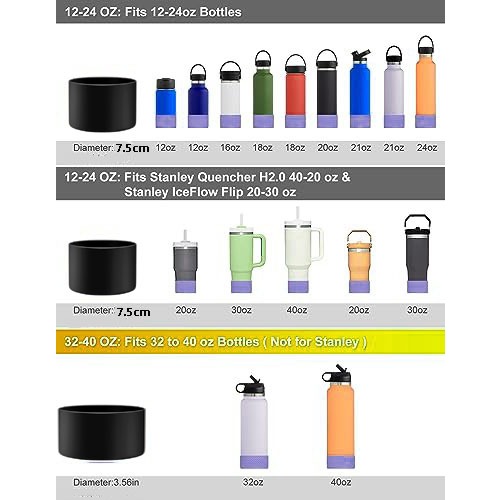 12-24 OZ: Fits 12-24oz Bottles

Diameter: 7.5cm 12oz 12oz 16oz 18oz 18oz 20oz 21oz 21oz 24oz

12-24 OZ: Fits Stanley Quencher H2.0 40-20 oz & Stanley IceFlow Flip 20-30 oz

Diameter: 7.5cm 20oz 30oz 40oz 20oz 30oz

32-40 OZ: Fits 32 to 40 oz Bottles ( Not for Stanley )

Diameter:3.56in 32oz 40oz